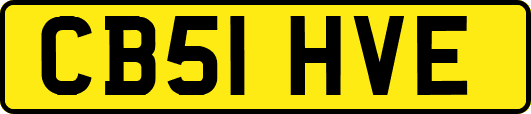 CB51 HVE